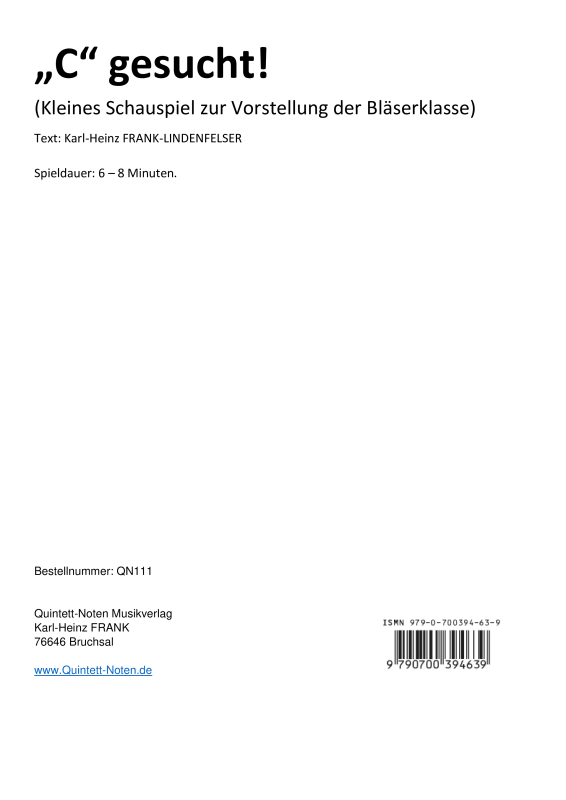 „C“ gesucht!

(Kleines Schauspiel zur Vorstellung der Bläserklasse)

Text: Karl-Heinz FRANK-LINDENFELSER

Spieldauer: 6 – 8 Minuten.

Bestellnummer: QN111

Quintett-Noten Musikverlag
Karl-Heinz FRANK
76646 Bruchsal

www.Quintett-Noten.de

ISMN 979-0-700394-63-9

9 790700 394639